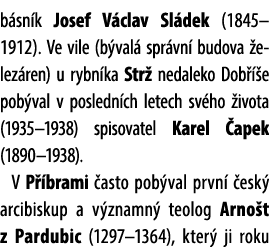 básník Josef Václav Sládek (1845–1912). Ve vile (bývalá správní budova železáren) u rybníka Strž nedaleko Dobříše pobýval v posledních letech svého života (1935–1938) spisovatel Karel Čapek (1890–1938).

V Příbrami často pobýval první český arcibiskup a významný teolog Arnošt z Pardubic (1297–1364), který ji roku